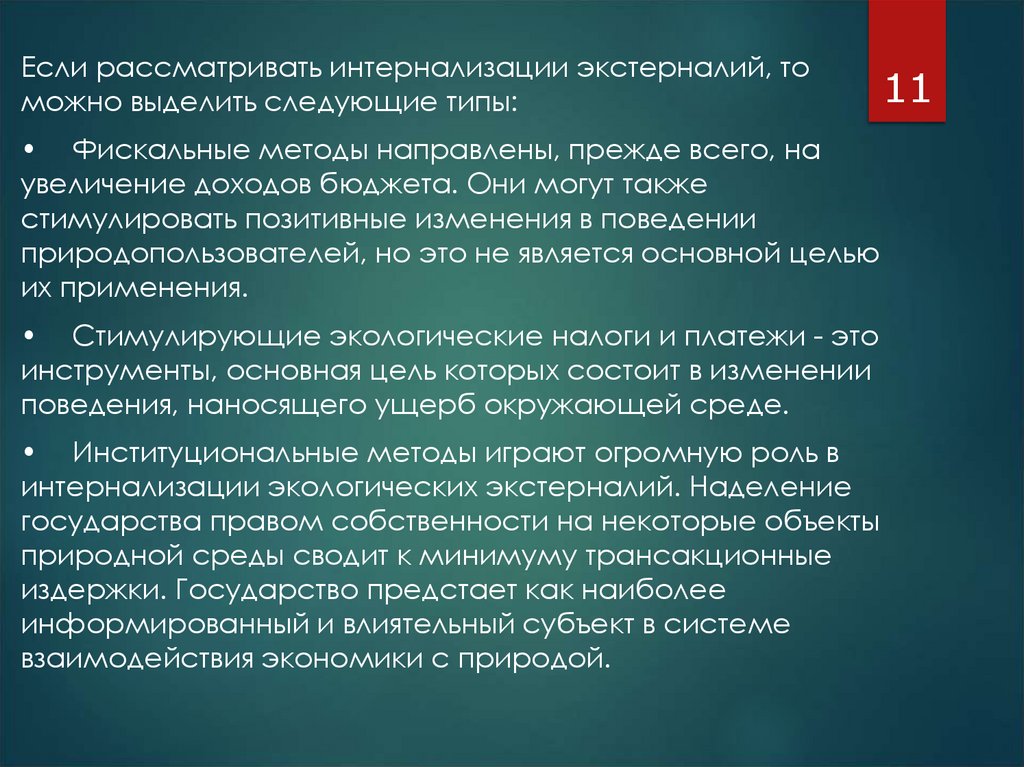 11

Если рассматривать интернализации экстерналий, то можно выделить следующие типы:

• Фискальные методы направлены, прежде всего, на увеличение доходов бюджета. Они могут также стимулировать позитивные изменения в поведении природопользователей, но это не является основной целью их применения.

• Стимулирующие экологические налоги и платежи - это инструменты, основная цель которых состоит в изменении поведения, наносящего ущерб окружающей среде.

• Институциональные методы играют огромную роль в интернализации экологических экстерналий. Наделение государства правом собственности на некоторые объекты природной среды сводит к минимуму трансакционные издержки. Государство предстает как наиболее информированный и влиятельный субъект в системе взаимодействия экономики с природой.